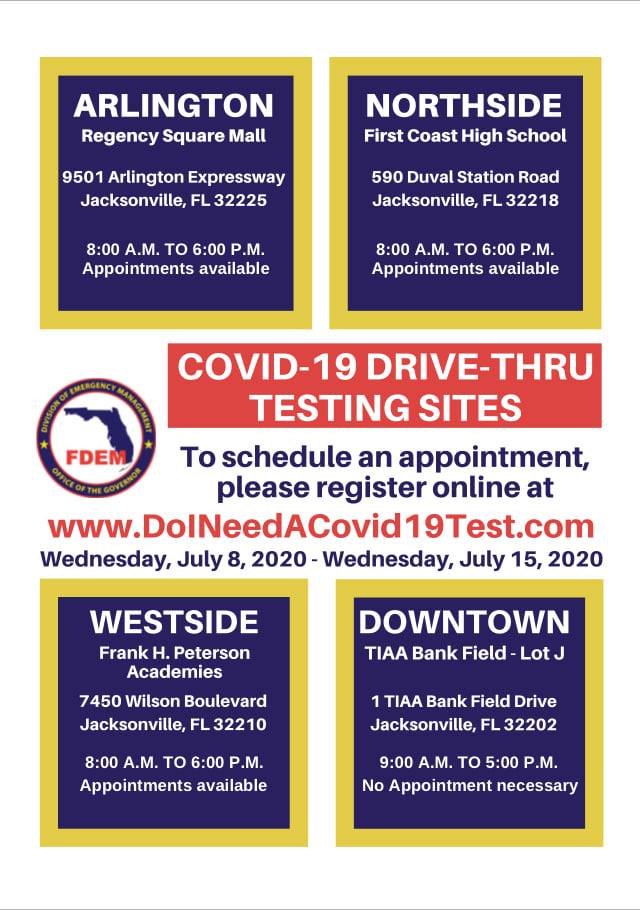 ARLINGTON
Regency Square Mall

9501 Arlington Expressway
Jacksonville, FL 32225

8:00 A.M. TO 6:00 P.M.
Appointments available

NORTHSIDE
First Coast High School

590 Duval Station Road
Jacksonville, FL 32218

8:00 A.M. TO 6:00 P.M.
Appointments available

DIVISION OF EMERGENCY MANAGEMENT
FDEM
OFFICE OF THE GOVERNOR

COVID-19 DRIVE-THRU TESTING SITES

To schedule an appointment, please register online at

www.DoINeedACovid19Test.com

Wednesday, July 8, 2020 - Wednesday, July 15, 2020

WESTSIDE
Frank H. Peterson Academies

7450 Wilson Boulevard
Jacksonville, FL 32210

8:00 A.M. TO 6:00 P.M.
Appointments available

DOWNTOWN
TIAA Bank Field - Lot J

1 TIAA Bank Field Drive
Jacksonville, FL 32202

9:00 A.M. TO 5:00 P.M.
No Appointment necessary